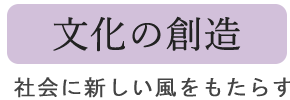 文化の創造

社会に新しい風をもたらす